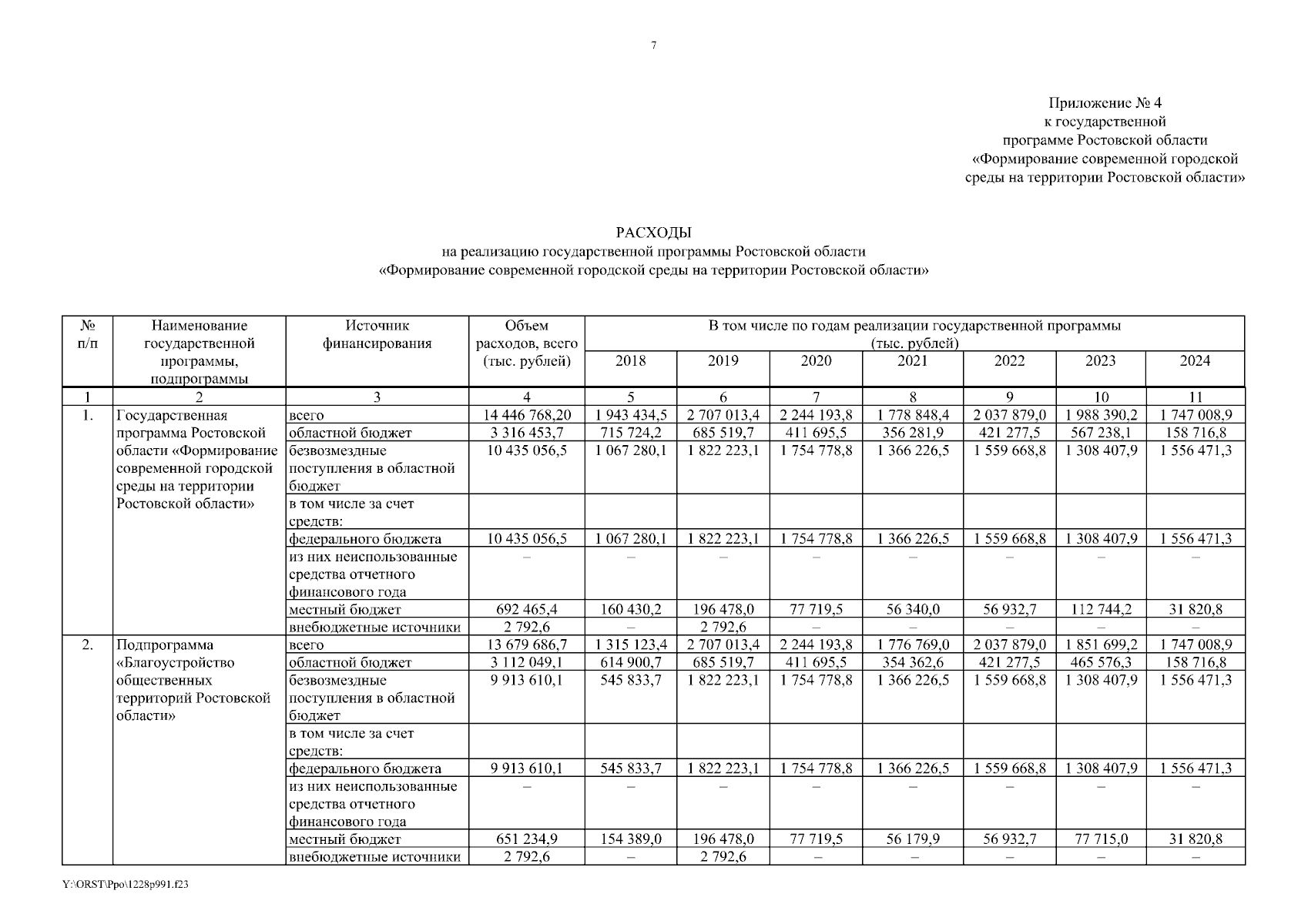 7

Приложение № 4
к государственной
программе Ростовской области
«Формирование современной городской
среды на территории Ростовской области»

РАСХОДЫ
на реализацию государственной программы Ростовской области
«Формирование современной городской среды на территории Ростовской области»

| № п/п | Наименование государственной программы, подпрограммы | Источник финансирования | Объем расходов, всего (тыс. рублей) | В том числе по годам реализации государственной программы (тыс. рублей) 2018 | 2019 | 2020 | 2021 | 2022 | 2023 | 2024 |
|---|---|---|---|---|---|---|---|---|---|---|
| 1 | 2 | 3 | 4 | 5 | 6 | 7 | 8 | 9 | 10 | 11 |
| 1. | Государственная программа Ростовской области «Формирование современной городской среды на территории Ростовской области» | всего | 14 446 768,20 | 1 943 434,5 | 2 707 013,4 | 2 244 193,8 | 1 778 848,4 | 2 037 879,0 | 1 988 390,2 | 1 747 008,9 |
| | | областной бюджет | 3 316 453,7 | 715 724,2 | 685 519,7 | 411 695,5 | 356 281,9 | 421 277,5 | 567 238,1 | 158 716,8 |
| | | безвозмездные поступления в областной бюджет | 10 435 056,5 | 1 067 280,1 | 1 822 223,1 | 1 754 778,8 | 1 366 226,5 | 1 559 668,8 | 1 308 407,9 | 1 556 471,3 |
| | | в том числе за счет средств: | | | | | | | | |
| | | федерального бюджета | 10 435 056,5 | 1 067 280,1 | 1 822 223,1 | 1 754 778,8 | 1 366 226,5 | 1 559 668,8 | 1 308 407,9 | 1 556 471,3 |
| | | из них неиспользованные средства отчетного финансового года | – | – | – | – | – | – | – | – |
| | | местный бюджет | 692 465,4 | 160 430,2 | 196 478,0 | 77 719,5 | 56 340,0 | 56 932,7 | 112 744,2 | 31 820,8 |
| | | внебюджетные источники | 2 792,6 | – | 2 792,6 | – | – | – | – | – |
| 2. | Подпрограмма «Благоустройство общественных территорий Ростовской области» | всего | 13 679 686,7 | 1 315 123,4 | 2 707 013,4 | 2 244 193,8 | 1 776 769,0 | 2 037 879,0 | 1 851 699,2 | 1 747 008,9 |
| | | областной бюджет | 3 112 049,1 | 614 900,7 | 685 519,7 | 411 695,5 | 354 362,6 | 421 277,5 | 465 576,3 | 158 716,8 |
| | | безвозмездные поступления в областной бюджет | 9 913 610,1 | 545 833,7 | 1 822 223,1 | 1 754 778,8 | 1 366 226,5 | 1 559 668,8 | 1 308 407,9 | 1 556 471,3 |
| | | в том числе за счет средств: | | | | | | | | |
| | | федерального бюджета | 9 913 610,1 | 545 833,7 | 1 822 223,1 | 1 754 778,8 | 1 366 226,5 | 1 559 668,8 | 1 308 407,9 | 1 556 471,3 |
| | | из них неиспользованные средства отчетного финансового года | – | – | – | – | – | – | – | – |
| | | местный бюджет | 651 234,9 | 154 389,0 | 196 478,0 | 77 719,5 | 56 179,9 | 56 932,7 | 77 715,0 | 31 820,8 |
| | | внебюджетные источники | 2 792,6 | – | 2 792,6 | – | – | – | – | – |

Y:\ORST\Ppo\1228p991.f23